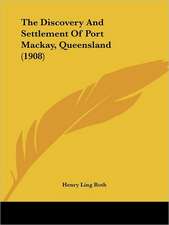 The Discovery And Settlement Of Port Mackay, Queensland (1908)

Henry Ling Roth